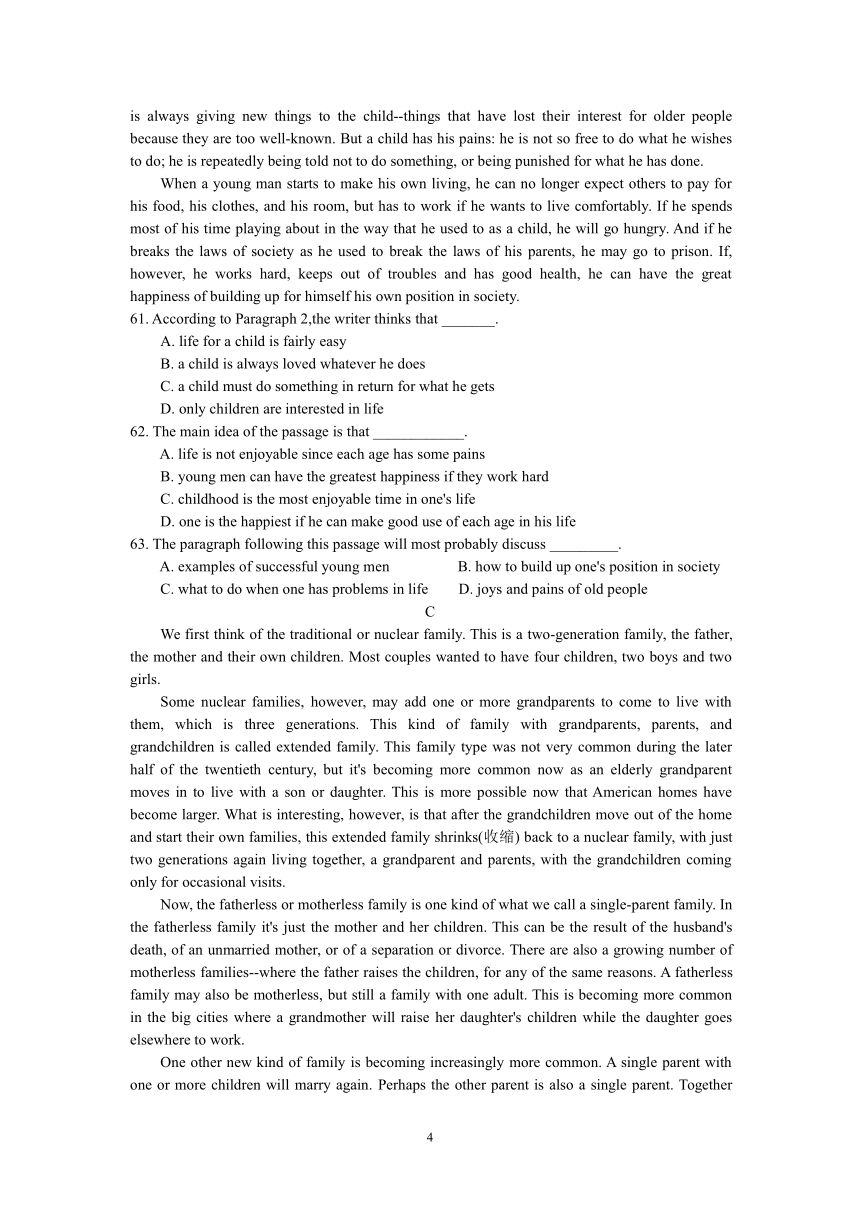 is always giving new things to the child--things that have lost their interest for older people because they are too well-known. But a child has his pains: he is not so free to do what he wishes to do; he is repeatedly being told not to do something, or being punished for what he has done.

When a young man starts to make his own living, he can no longer expect others to pay for his food, his clothes, and his room, but has to work if he wants to live comfortably. If he spends most of his time playing about in the way that he used to as a child, he will go hungry. And if he breaks the laws of society as he used to break the laws of his parents, he may go to prison. If, however, he works hard, keeps out of troubles and has good health, he can have the great happiness of building up for himself his own position in society.

61. According to Paragraph 2,the writer thinks that _______.

A. life for a child is fairly easy

B. a child is always loved whatever he does

C. a child must do something in return for what he gets

D. only children are interested in life

62. The main idea of the passage is that ____________.

A. life is not enjoyable since each age has some pains

B. young men can have the greatest happiness if they work hard

C. childhood is the most enjoyable time in one's life

D. one is the happiest if he can make good use of each age in his life

63. The paragraph following this passage will most probably discuss _________.

A. examples of successful young men

B. how to build up one's position in society

C. what to do when one has problems in life

D. joys and pains of old people

C

We first think of the traditional or nuclear family. This is a two-generation family, the father, the mother and their own children. Most couples wanted to have four children, two boys and two girls.

Some nuclear families, however, may add one or more grandparents to come to live with them, which is three generations. This kind of family with grandparents, parents, and grandchildren is called extended family. This family type was not very common during the later half of the twentieth century, but it's becoming more common now as an elderly grandparent moves in to live with a son or daughter. This is more possible now that American homes have become larger. What is interesting, however, is that after the grandchildren move out of the home and start their own families, this extended family shrinks(收缩) back to a nuclear family, with just two generations again living together, a grandparent and parents, with the grandchildren coming only for occasional visits.

Now, the fatherless or motherless family is one kind of what we call a single-parent family. In the fatherless family it's just the mother and her children. This can be the result of the husband's death, of an unmarried mother, or of a separation or divorce. There are also a growing number of motherless families--where the father raises the children, for any of the same reasons. A fatherless family may also be motherless, but still a family with one adult. This is becoming more common in the big cities where a grandmother will raise her daughter's children while the daughter goes elsewhere to work.

One other new kind of family is becoming increasingly more common. A single parent with one or more children will marry again. Perhaps the other parent is also a single parent. Together

4